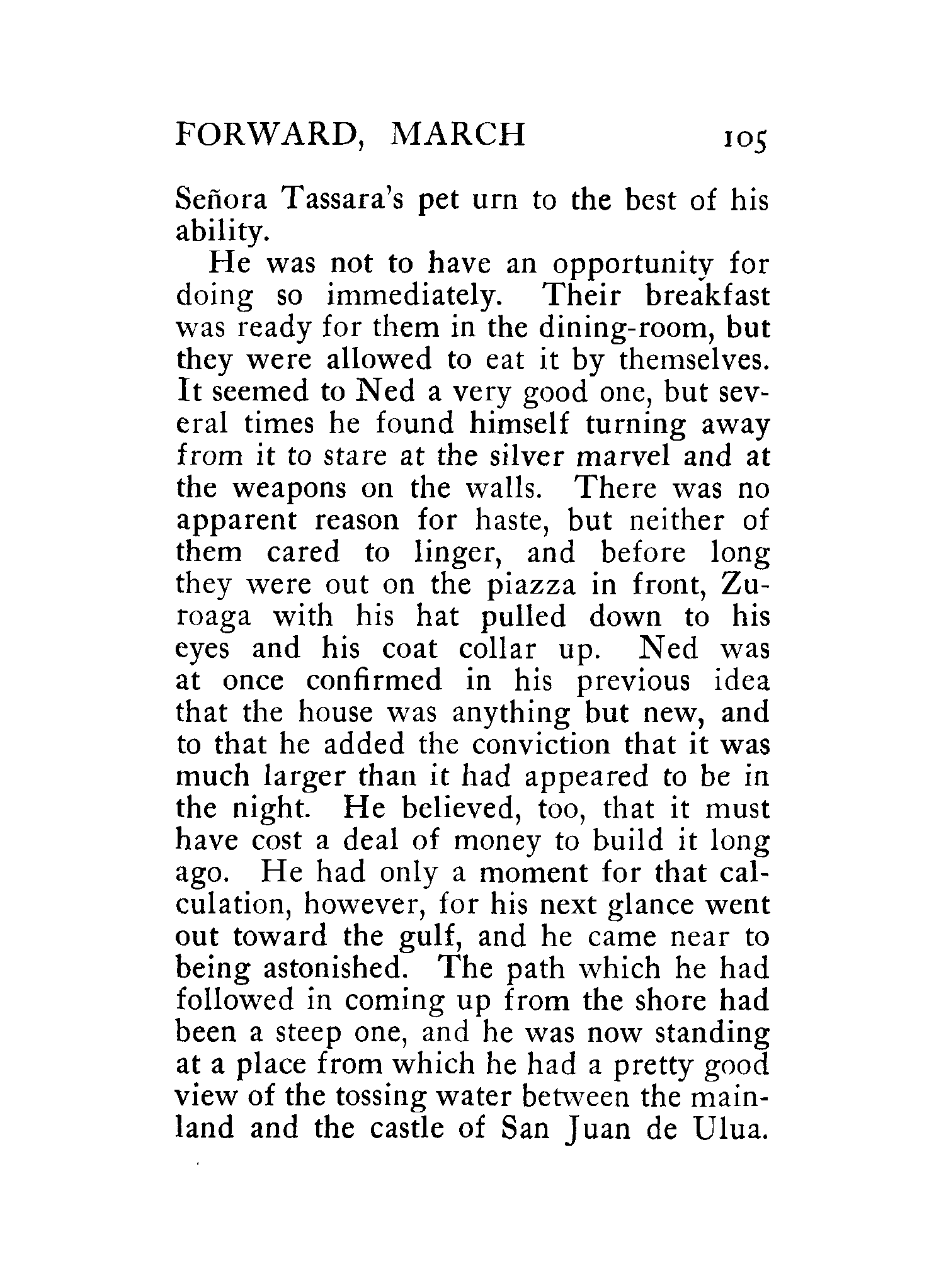 FORWARD, MARCH 105

Señora Tassara's pet urn to the best of his ability.

He was not to have an opportunity for doing so immediately. Their breakfast was ready for them in the dining-room, but they were allowed to eat it by themselves. It seemed to Ned a very good one, but several times he found himself turning away from it to stare at the silver marvel and at the weapons on the walls. There was no apparent reason for haste, but neither of them cared to linger, and before long they were out on the piazza in front, Zuroaga with his hat pulled down to his eyes and his coat collar up. Ned was at once confirmed in his previous idea that the house was anything but new, and to that he added the conviction that it was much larger than it had appeared to be in the night. He believed, too, that it must have cost a deal of money to build it long ago. He had only a moment for that calculation, however, for his next glance went out toward the gulf, and he came near to being astonished. The path which he had followed in coming up from the shore had been a steep one, and he was now standing at a place from which he had a pretty good view of the tossing water between the mainland and the castle of San Juan de Ulua.